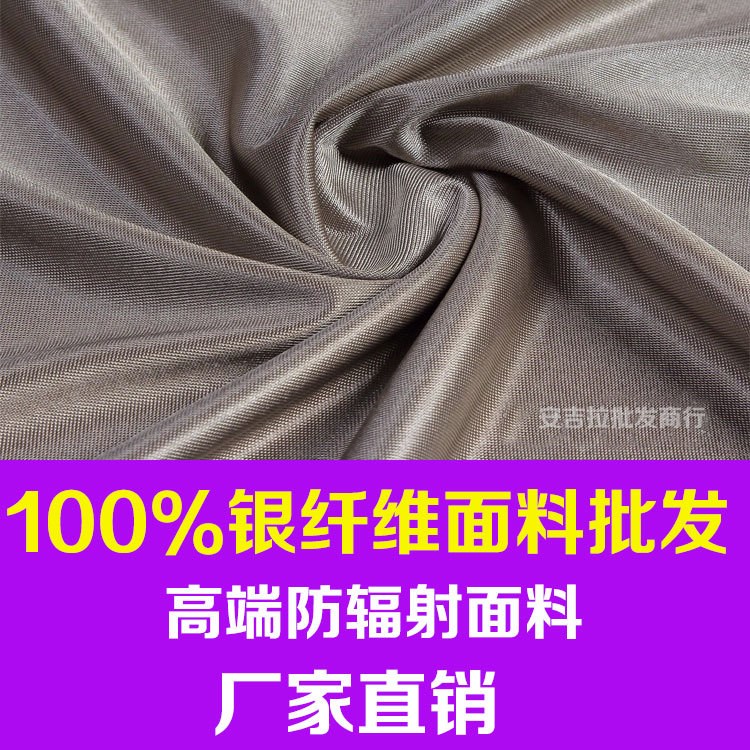 安吉拉批发商行

100%银纤维面料批发

高端防辐射面料

厂家直销